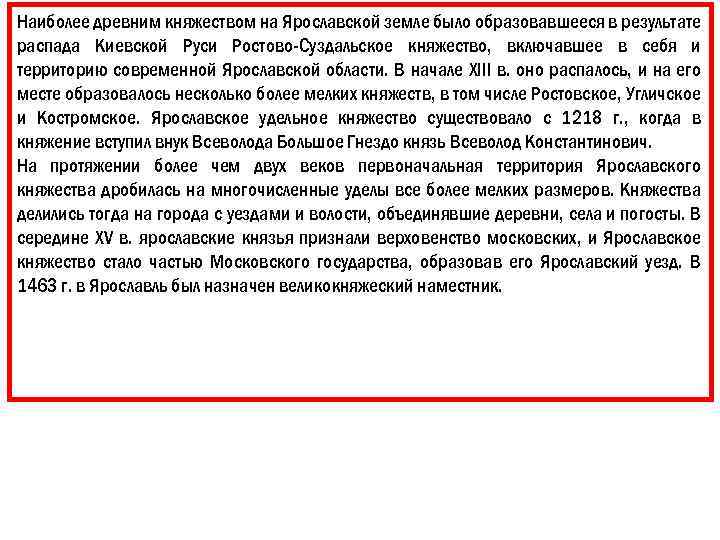 Наиболее древним княжеством на Ярославской земле было образовавшееся в результате распада Киевской Руси Ростово-Суздальское княжество, включавшее в себя и территорию современной Ярославской области. В начале XIII в. оно распалось, и на его месте образовалось несколько более мелких княжеств, в том числе Ростовское, Угличское и Костромское. Ярославское удельное княжество существовало с 1218 г., когда в княжение вступил внук Всеволода Большое Гнездо князь Всеволод Константинович.
На протяжении более чем двух веков первоначальная территория Ярославского княжества дробилась на многочисленные уделы все более мелких размеров. Княжества делились тогда на города с уездами и волости, объединявшие деревни, села и погосты. В середине XV в. ярославские князья признали верховенство московских, и Ярославское княжество стало частью Московского государства, образовав его Ярославский уезд. В 1463 г. в Ярославль был назначен великокняжеский наместник.